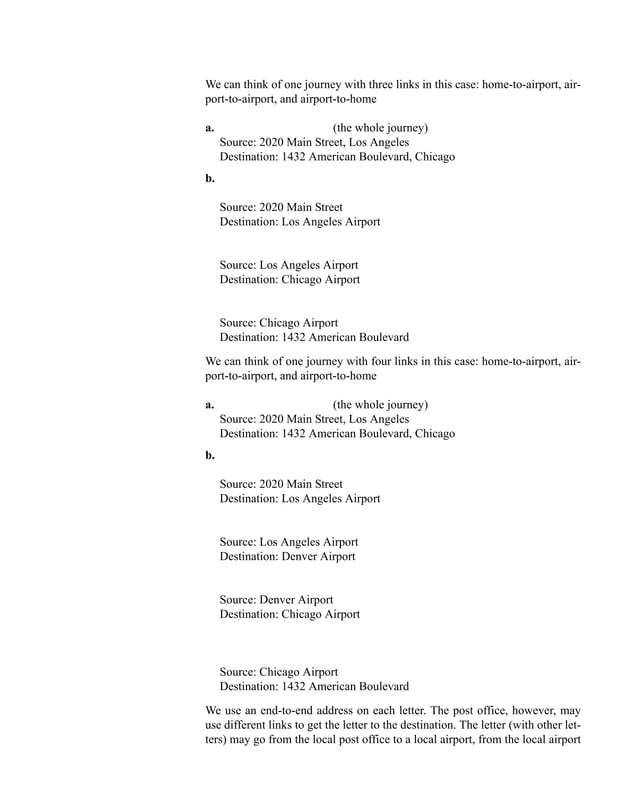 We can think of one journey with three links in this case: home-to-airport, airport-to-airport, and airport-to-home

a. (the whole journey)
Source: 2020 Main Street, Los Angeles
Destination: 1432 American Boulevard, Chicago

b.

Source: 2020 Main Street
Destination: Los Angeles Airport

Source: Los Angeles Airport
Destination: Chicago Airport

Source: Chicago Airport
Destination: 1432 American Boulevard

We can think of one journey with four links in this case: home-to-airport, airport-to-airport, and airport-to-home

a. (the whole journey)
Source: 2020 Main Street, Los Angeles
Destination: 1432 American Boulevard, Chicago

b.

Source: 2020 Main Street
Destination: Los Angeles Airport

Source: Los Angeles Airport
Destination: Denver Airport

Source: Denver Airport
Destination: Chicago Airport

Source: Chicago Airport
Destination: 1432 American Boulevard

We use an end-to-end address on each letter. The post office, however, may use different links to get the letter to the destination. The letter (with other letters) may go from the local post office to a local airport, from the local airport